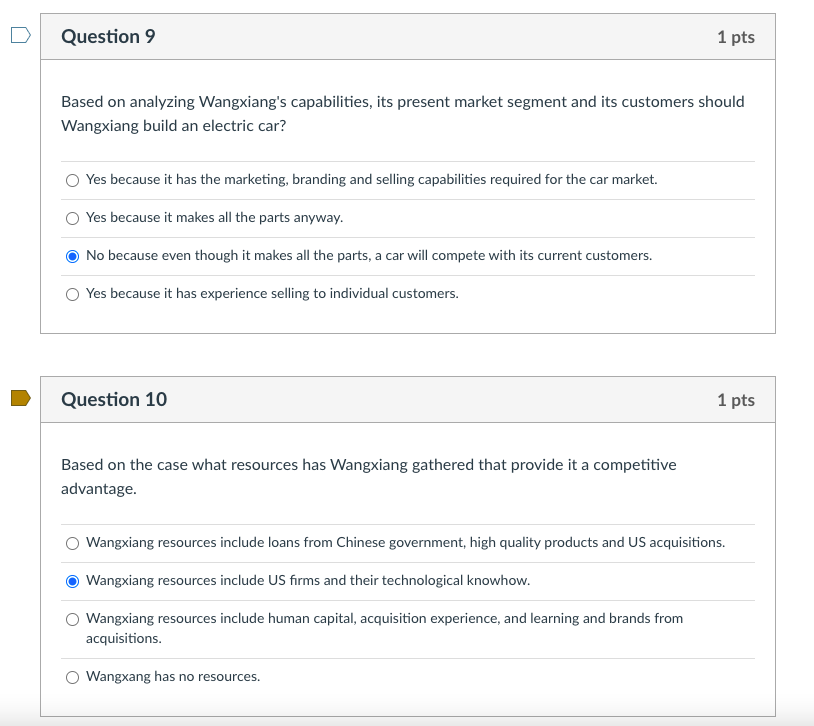 Question 9

1 pts

Based on analyzing Wangxiang's capabilities, its present market segment and its customers should Wangxiang build an electric car?

Yes because it has the marketing, branding and selling capabilities required for the car market.

Yes because it makes all the parts anyway.

No because even though it makes all the parts, a car will compete with its current customers.

Yes because it has experience selling to individual customers.

Question 10

1 pts

Based on the case what resources has Wangxiang gathered that provide it a competitive advantage.

Wangxiang resources include loans from Chinese government, high quality products and US acquisitions.

Wangxiang resources include US firms and their technological knowhow.

Wangxiang resources include human capital, acquisition experience, and learning and brands from acquisitions.

Wangxang has no resources.